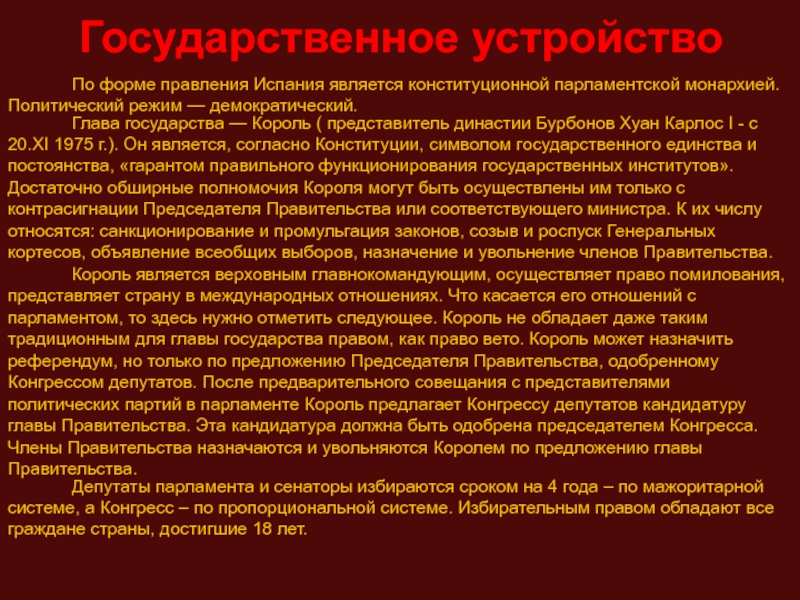 Государственное устройство

По форме правления Испания является конституционной парламентской монархией. Политический режим — демократический.

Глава государства — Король ( представитель династии Бурбонов Хуан Карлос I - с 20.XI 1975 г.). Он является, согласно Конституции, символом государственного единства и постоянства, «гарантом правильного функционирования государственных институтов». Достаточно обширные полномочия Короля могут быть осуществлены им только с контрасигнации Председателя Правительства или соответствующего министра. К их числу относятся: санкционирование и промульгация законов, созыв и роспуск Генеральных кортесов, объявление всеобщих выборов, назначение и увольнение членов Правительства.

Король является верховным главнокомандующим, осуществляет право помилования, представляет страну в международных отношениях. Что касается его отношений с парламентом, то здесь нужно отметить следующее. Король не обладает даже таким традиционным для главы государства правом, как право вето. Король может назначить референдум, но только по предложению Председателя Правительства, одобренному Конгрессом депутатов. После предварительного совещания с представителями политических партий в парламенте Король предлагает Конгрессу депутатов кандидатуру главы Правительства. Эта кандидатура должна быть одобрена председателем Конгресса. Члены Правительства назначаются и увольняются Королем по предложению главы Правительства.

Депутаты парламента и сенаторы избираются сроком на 4 года – по мажоритарной системе, а Конгресс – по пропорциональной системе. Избирательным правом обладают все граждане страны, достигшие 18 лет.